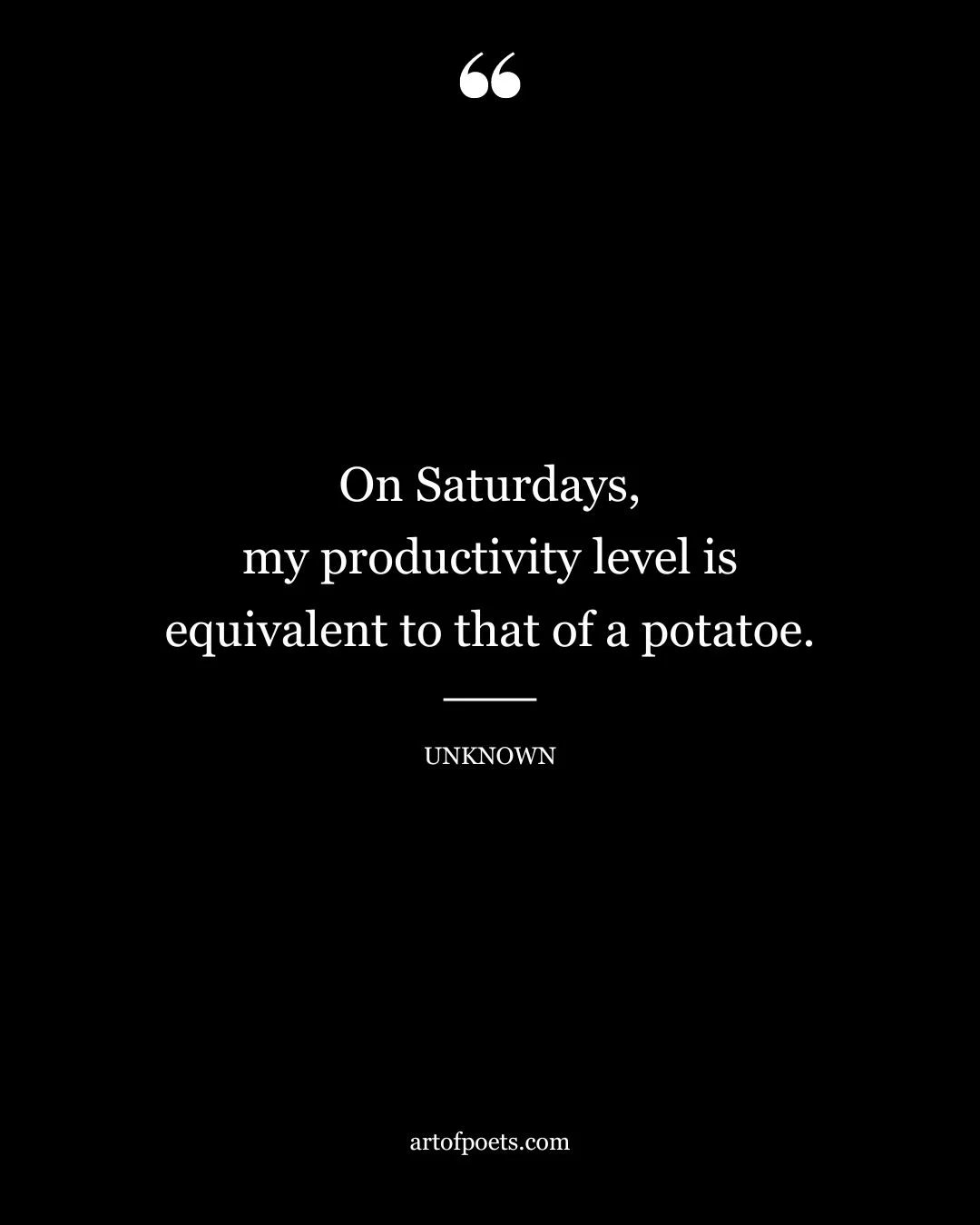 “

On Saturdays,
my productivity level is
equivalent to that of a potatoe.

UNKNOWN

artofpoets.com